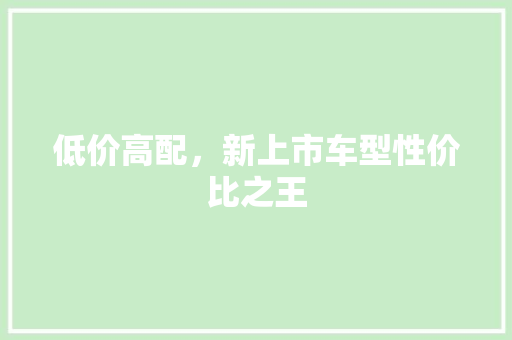 低价高配，新上市车型性价比之王